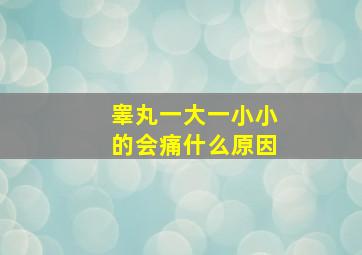 睾丸一大一小小的会痛什么原因